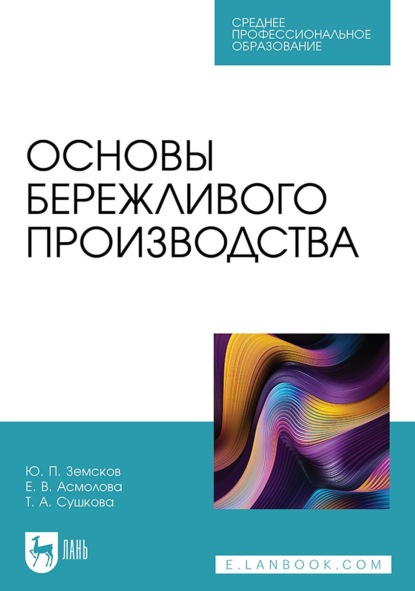 СРЕДНЕЕ ПРОФЕССИОНАЛЬНОЕ ОБРАЗОВАНИЕ

ОСНОВЫ БЕРЕЖЛИВОГО ПРОИЗВОДСТВА

Ю. П. Земсков
Е. В. Асмолова
Т. А. Сушкова

ЛАНЬ

E.LANBOOK.COM